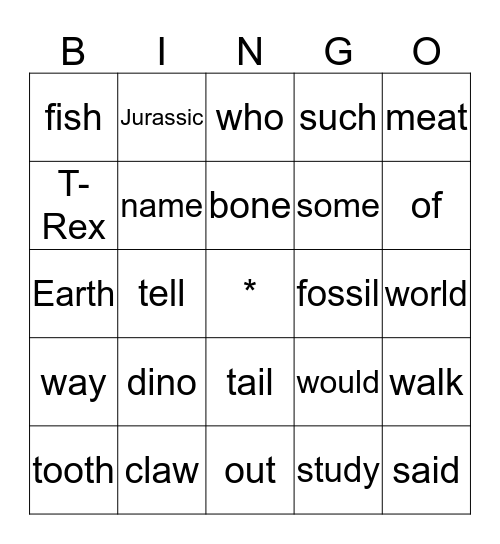 | B | I | N | G | O |
|---|---|---|---|---|
| fish | Jurassic | who | such | meat |
| T-Rex | name | bone | some | of |
| Earth | tell | * | fossil | world |
| way | dino | tail | would | walk |
| tooth | claw | out | study | said |